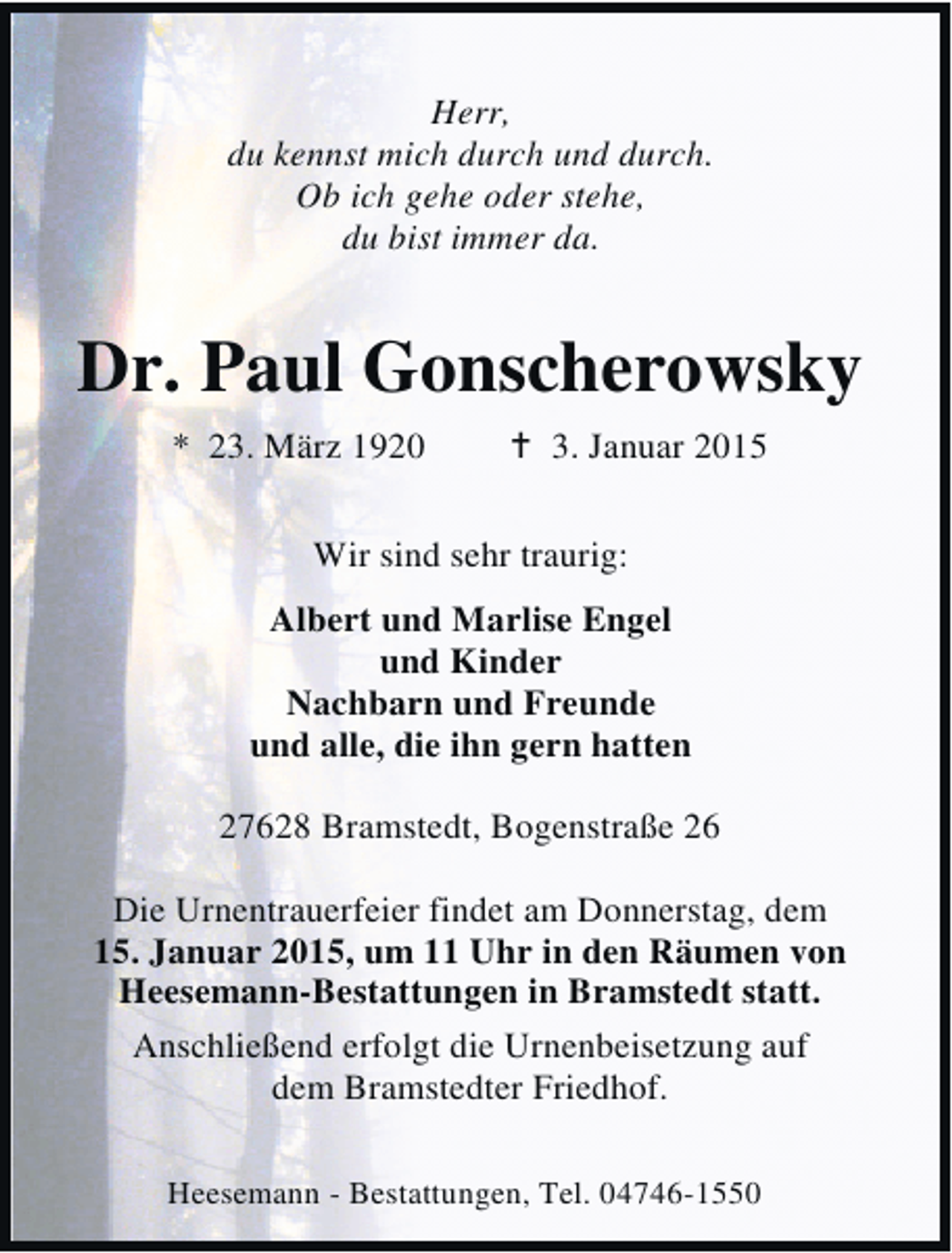 Herr,
du kennst mich durch und durch.
Ob ich gehe oder stehe,
du bist immer da.

Dr. Paul Gonscherowsky

* 23. März 1920 † 3. Januar 2015

Wir sind sehr traurig:

Albert und Marlise Engel
und Kinder
Nachbarn und Freunde
und alle, die ihn gern hatten

27628 Bramstedt, Bogenstraße 26

Die Urnentrauerfeier findet am Donnerstag, dem 15. Januar 2015, um 11 Uhr in den Räumen von Heesemann-Bestattungen in Bramstedt statt.

Anschließend erfolgt die Urnenbeisetzung auf dem Bramstedter Friedhof.

Heesemann - Bestattungen, Tel. 04746-1550